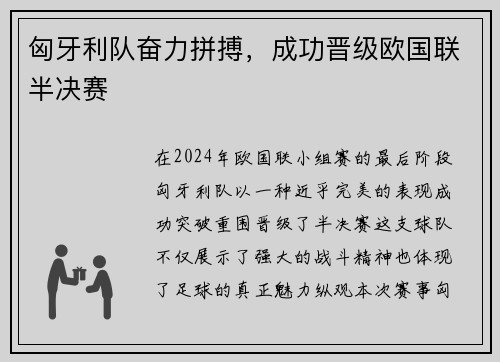 匈牙利队奋力拼搏，成功晋级欧国联半决赛

在2024年欧国联小组赛的最后阶段匈牙利队以一种近乎完美的表现成功突破重围晋级了半决赛这支球队不仅展示了强大的战斗精神也体现了足球的真正魅力纵观本次赛事匈